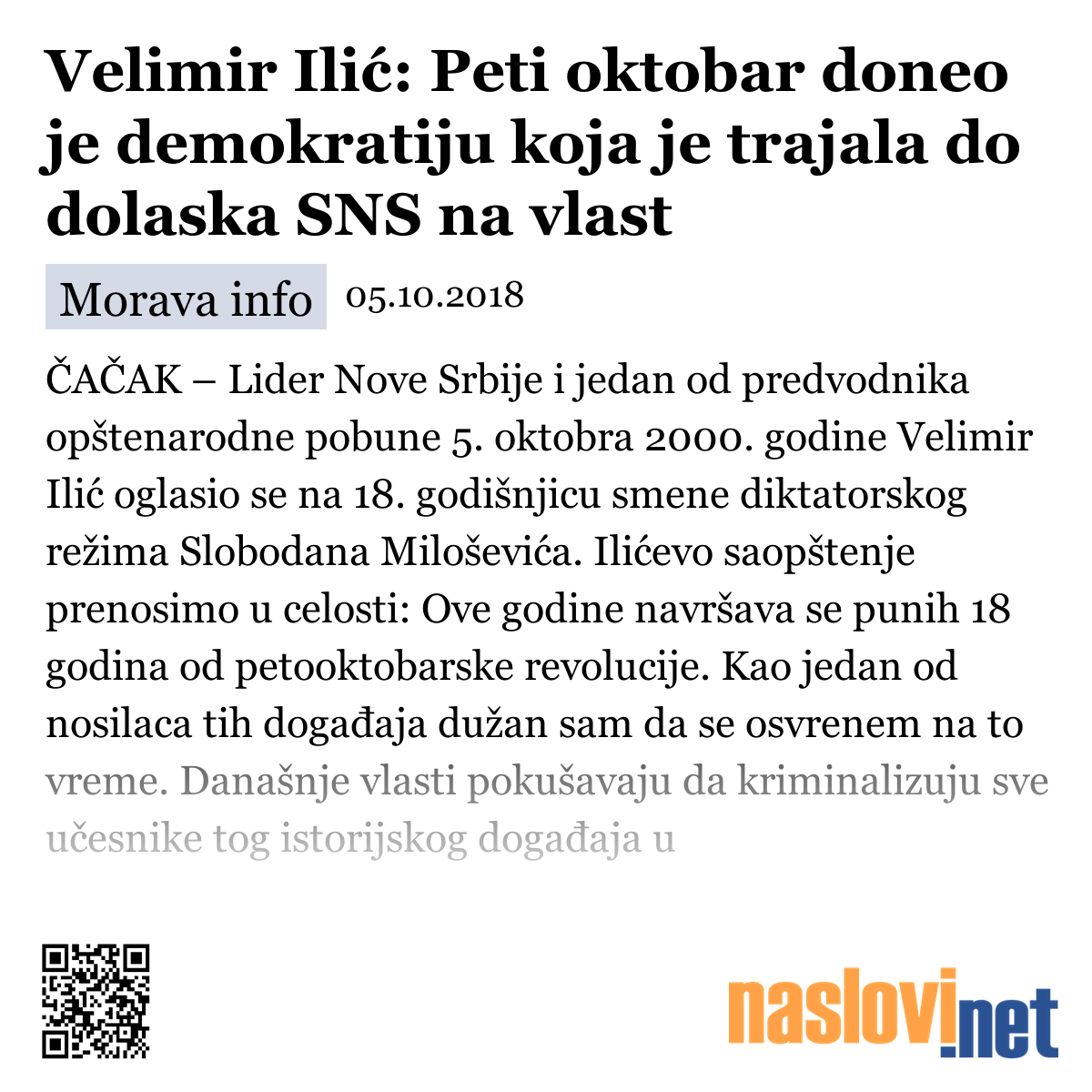 Velimir Ilić: Peti oktobar doneo je demokratiju koja je trajala do dolaska SNS na vlast

Morava info 05.10.2018

ČAČAK – Lider Nove Srbije i jedan od predvodnika opštenarodne pobune 5. oktobra 2000. godine Velimir Ilić oglasio se na 18. godišnjicu smene diktatorskog režima Slobodana Miloševića. Ilićevo saopštenje prenosimo u celosti: Ove godine navršava se punih 18 godina od petooktobarske revolucije. Kao jedan od nosilaca tih događaja dužan sam da se osvrenem na to vreme. Današnje vlasti pokušavaju da kriminalizuju sve učesnike tog istorijskog događaja u

naslovi.net